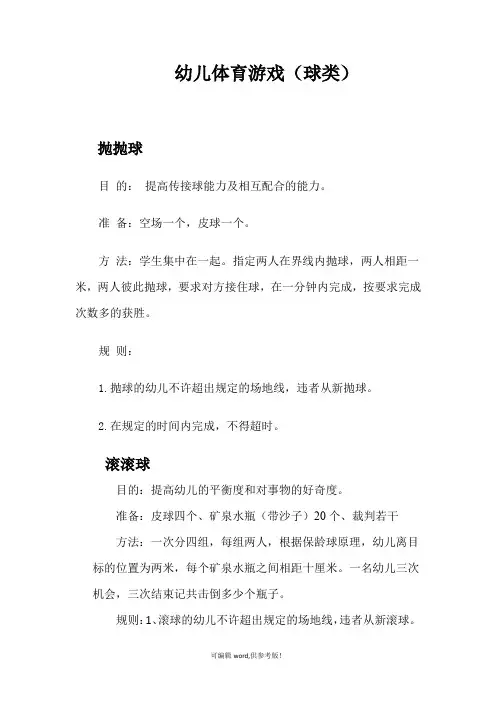 幼儿体育游戏（球类）

抛抛球

目 的： 提高传接球能力及相互配合的能力。

准 备：空场一个，皮球一个。

方 法：学生集中在一起。指定两人在界线内抛球，两人相距一米，两人彼此抛球，要求对方接住球，在一分钟内完成，按要求完成次数多的获胜。

规 则：

1. 抛球的幼儿不许超出规定的场地线，违者从新抛球。

2. 在规定的时间内完成，不得超时。

滚滚球

目的：提高幼儿的平衡度和对事物的好奇度。

准备：皮球四个、矿泉水瓶（带沙子）20 个、裁判若干

方法：一次分四组，每组两人，根据保龄球原理，幼儿离目标的位置为两米，每个矿泉水瓶之间相距十厘米。一名幼儿三次机会，三次结束记共击倒多少个瓶子。

规则：1、滚球的幼儿不许超出规定的场地线，违者从新滚球。

可编辑 word,供参考版！